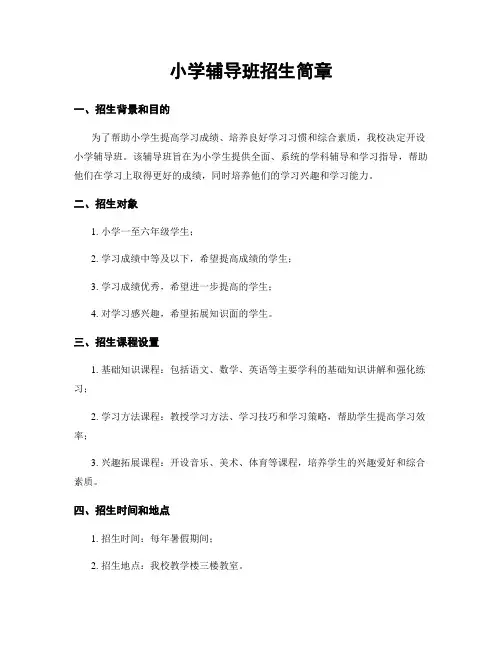 小学辅导班招生简章

一、招生背景和目的

为了帮助小学生提高学习成绩、培养良好学习习惯和综合素质，我校决定开设小学辅导班。该辅导班旨在为小学生提供全面、系统的学科辅导和学习指导，帮助他们在学习上取得更好的成绩，同时培养他们的学习兴趣和学习能力。

二、招生对象

1. 小学一至六年级学生；

2. 学习成绩中等及以下，希望提高成绩的学生；

3. 学习成绩优秀，希望进一步提高的学生；

4. 对学习感兴趣，希望拓展知识面的学生。

三、招生课程设置

1. 基础知识课程：包括语文、数学、英语等主要学科的基础知识讲解和强化练习；

2. 学习方法课程：教授学习方法、学习技巧和学习策略，帮助学生提高学习效率；

3. 兴趣拓展课程：开设音乐、美术、体育等课程，培养学生的兴趣爱好和综合素质。

四、招生时间和地点

1. 招生时间：每年暑假期间；

2. 招生地点：我校教学楼三楼教室。